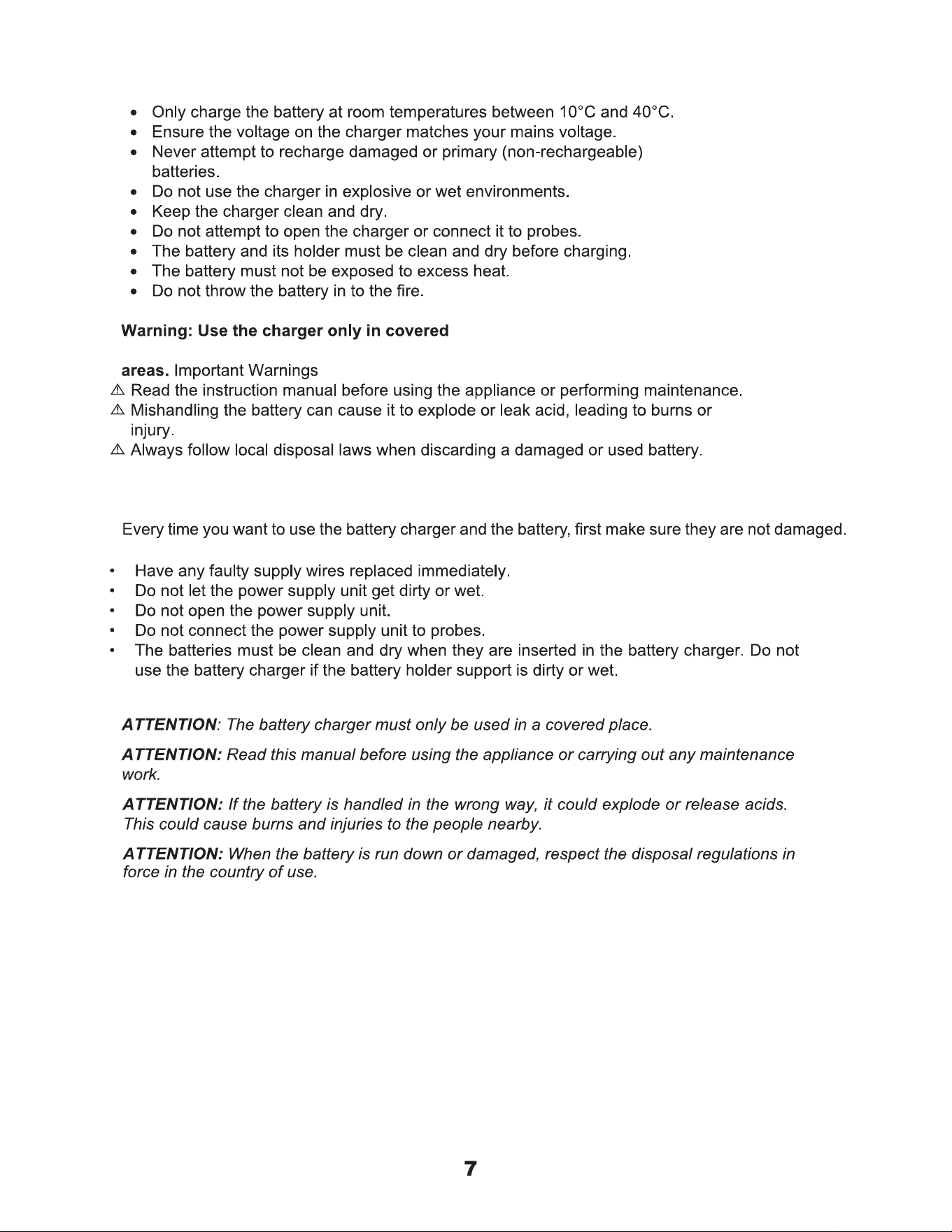 • Only charge the battery at room temperatures between 10°C and 40°C.
• Ensure the voltage on the charger matches your mains voltage.
• Never attempt to recharge damaged or primary (non-rechargeable) batteries.
• Do not use the charger in explosive or wet environments.
• Keep the charger clean and dry.
• Do not attempt to open the charger or connect it to probes.
• The battery and its holder must be clean and dry before charging.
• The battery must not be exposed to excess heat.
• Do not throw the battery in to the fire.

Warning: Use the charger only in covered

areas. Important Warnings
⚠ Read the instruction manual before using the appliance or performing maintenance.
⚠ Mishandling the battery can cause it to explode or leak acid, leading to burns or injury.
⚠ Always follow local disposal laws when discarding a damaged or used battery.

Every time you want to use the battery charger and the battery, first make sure they are not damaged.

• Have any faulty supply wires replaced immediately.
• Do not let the power supply unit get dirty or wet.
• Do not open the power supply unit.
• Do not connect the power supply unit to probes.
• The batteries must be clean and dry when they are inserted in the battery charger. Do not use the battery charger if the battery holder support is dirty or wet.

ATTENTION: The battery charger must only be used in a covered place.

ATTENTION: Read this manual before using the appliance or carrying out any maintenance work.

ATTENTION: If the battery is handled in the wrong way, it could explode or release acids. This could cause burns and injuries to the people nearby.

ATTENTION: When the battery is run down or damaged, respect the disposal regulations in force in the country of use.

7